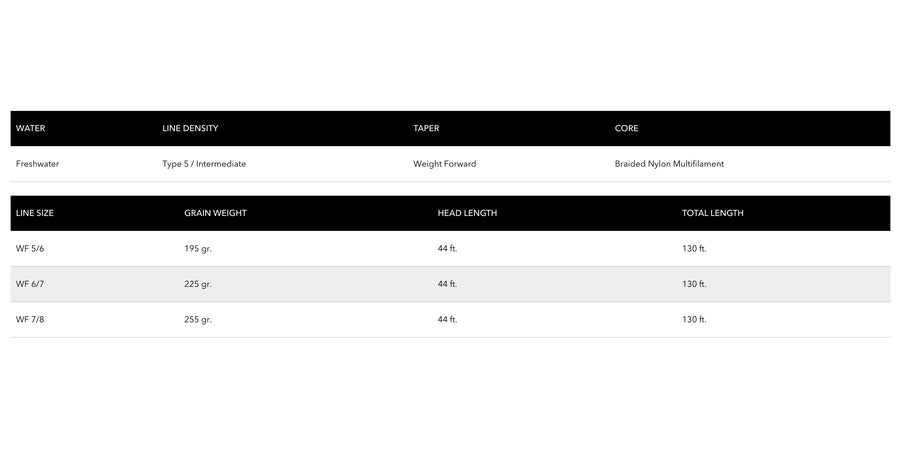 | WATER | LINE DENSITY | TAPER | CORE |
|---|---|---|---|
| Freshwater | Type 5 / Intermediate | Weight Forward | Braided Nylon Multifilament |

| LINE SIZE | GRAIN WEIGHT | HEAD LENGTH | TOTAL LENGTH |
|---|---|---|---|
| WF 5/6 | 195 gr. | 44 ft. | 130 ft. |
| WF 6/7 | 225 gr. | 44 ft. | 130 ft. |
| WF 7/8 | 255 gr. | 44 ft. | 130 ft. |